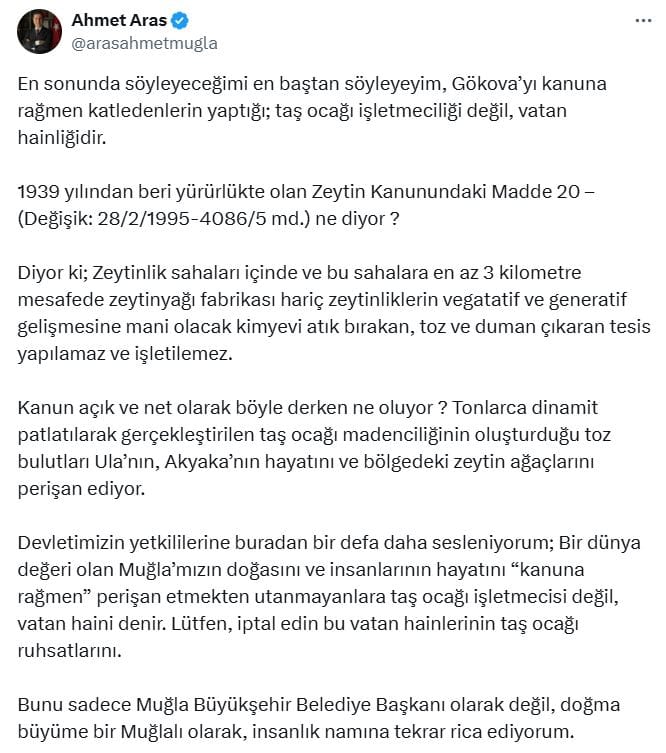 Ahmet Aras
@arasahmetmugla

En sonunda söyleyeceğimi en baştan söyleyeyim, Gökova'yı kanuna rağmen katledenlerin yaptığı; taş ocağı işletmeciliği değil, vatan hainliğidir.

1939 yılından beri yürürlükte olan Zeytin Kanunundaki Madde 20 – (Değişik: 28/2/1995-4086/5 md.) ne diyor ?

Diyor ki; Zeytinlik sahaları içinde ve bu sahalara en az 3 kilometre mesafede zeytinyağı fabrikası hariç zeytinliklerin vegatatif ve generatif gelişmesine mani olacak kimyevi atık bırakan, toz ve duman çıkaran tesis yapılamaz ve işletilemez.

Kanun açık ve net olarak böyle derken ne oluyor ? Tonlarca dinamit patlatılarak gerçekleştirilen taş ocağı madenciliğinin oluşturduğu toz bulutları Ula'nın, Akyaka'nın hayatını ve bölgedeki zeytin ağaçlarını perişan ediyor.

Devletimizin yetkililerine buradan bir defa daha sesleniyorum; Bir dünya değeri olan Muğla'mızın doğasını ve insanlarının hayatını "kanuna rağmen" perişan etmekten utanmayanlara taş ocağı işletmecisi değil, vatan haini denir. Lütfen, iptal edin bu vatan hainlerinin taş ocağı ruhsatlarını.

Bunu sadece Muğla Büyükşehir Belediye Başkanı olarak değil, doğma büyüme bir Muğlalı olarak, insanlık namına tekrar rica ediyorum.